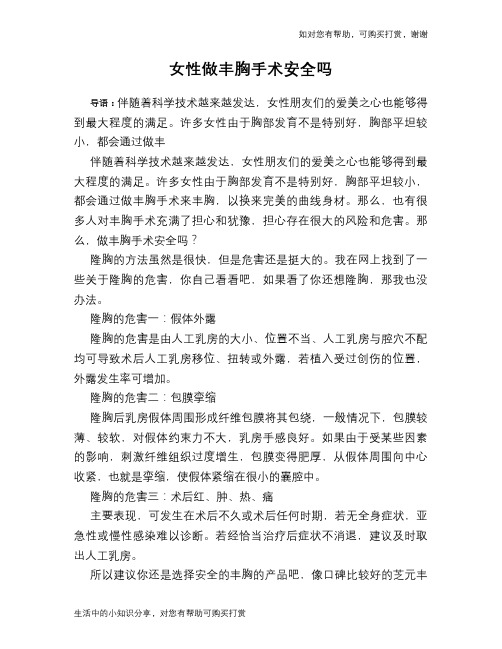 如对您有帮助，可购买打赏，谢谢

女性做丰胸手术安全吗

导语：伴随着科学技术越来越发达，女性朋友们的爱美之心也能够得到最大程度的满足。许多女性由于胸部发育不是特别好，胸部平坦较小，都会通过做丰

伴随着科学技术越来越发达，女性朋友们的爱美之心也能够得到最大程度的满足。许多女性由于胸部发育不是特别好，胸部平坦较小，都会通过做丰胸手术来丰胸，以换来完美的曲线身材。那么，也有很多人对丰胸手术充满了担心和犹豫，担心存在很大的风险和危害。那么，做丰胸手术安全吗？

隆胸的方法虽然是很快，但是危害还是挺大的。我在网上找到了一些关于隆胸的危害，你自己看看吧，如果看了你还想隆胸，那我也没办法。

隆胸的危害一：假体外露

隆胸的危害是由人工乳房的大小、位置不当、人工乳房与腔穴不配均可导致术后人工乳房移位、扭转或外露，若植入受过创伤的位置，外露发生率可增加。

隆胸的危害二：包膜挛缩

隆胸后乳房假体周围形成纤维包膜将其包绕，一般情况下，包膜较薄、较软，对假体约束力不大，乳房手感良好。如果由于受某些因素的影响，刺激纤维组织过度增生，包膜变得肥厚，从假体周围向中心收紧，也就是挛缩，使假体紧缩在很小的囊腔中。

隆胸的危害三：术后红、肿、热、痛

主要表现，可发生在术后不久或术后任何时期，若无全身症状，亚急性或慢性感染难以诊断。若经恰当治疗后症状不消退，建议及时取出人工乳房。

所以建议你还是选择安全的丰胸的产品吧，像口碑比较好的芝元丰

生活中的小知识分享，对您有帮助可购买打赏